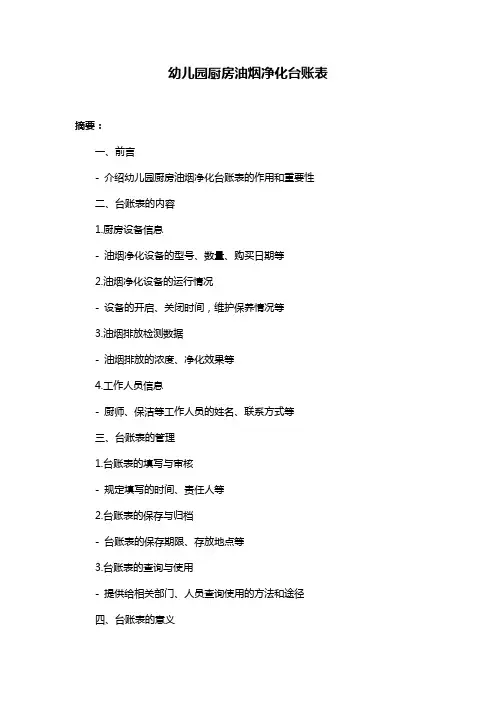 幼儿园厨房油烟净化台账表

摘要：

一、前言

- 介绍幼儿园厨房油烟净化台账表的作用和重要性

二、台账表的内容

1.厨房设备信息

- 油烟净化设备的型号、数量、购买日期等

2.油烟净化设备的运行情况

- 设备的开启、关闭时间，维护保养情况等

3.油烟排放检测数据

- 油烟排放的浓度、净化效果等

4.工作人员信息

- 厨师、保洁等工作人员的姓名、联系方式等

三、台账表的管理

1.台账表的填写与审核

- 规定填写的时间、责任人等

2.台账表的保存与归档

- 台账表的保存期限、存放地点等

3.台账表的查询与使用

- 提供给相关部门、人员查询使用的方法和途径

四、台账表的意义